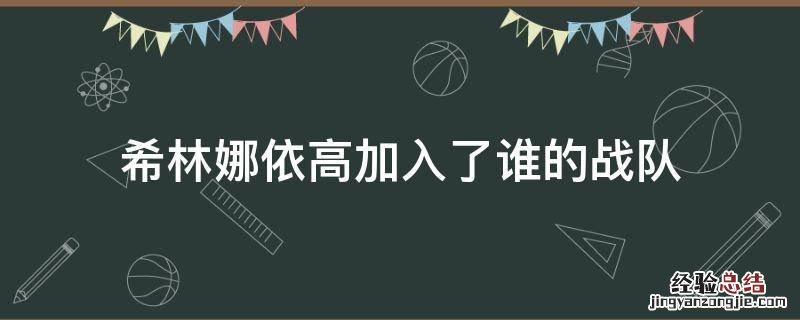 希林娜依高加入了谁的战队

经验总结
jingyanzongjie.com